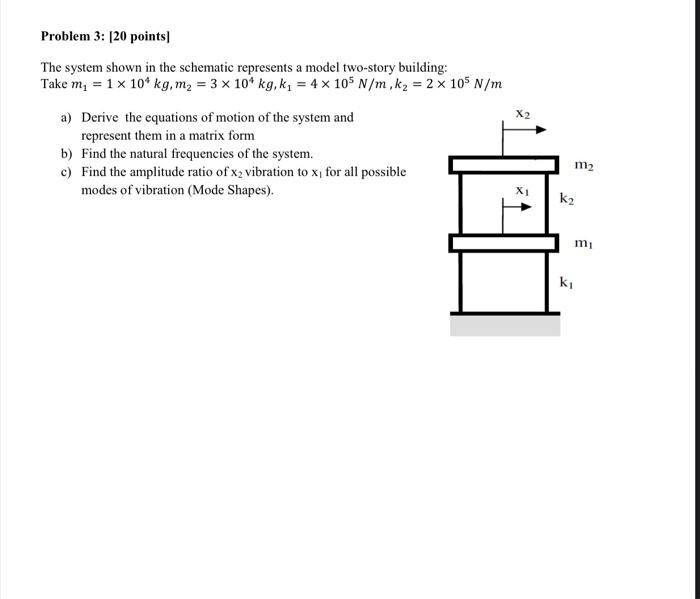 Problem 3: [20 points]

The system shown in the schematic represents a model two-story building:
Take $m_1 = 1 \times 10^4\ kg, m_2 = 3 \times 10^4\ kg, k_1 = 4 \times 10^5\ N/m\ , k_2 = 2 \times 10^5\ N/m$

a) Derive the equations of motion of the system and represent them in a matrix form
b) Find the natural frequencies of the system.
c) Find the amplitude ratio of $x_2$ vibration to $x_1$ for all possible modes of vibration (Mode Shapes).

$x_2$
$m_2$
$x_1$
$k_2$
$m_1$
$k_1$